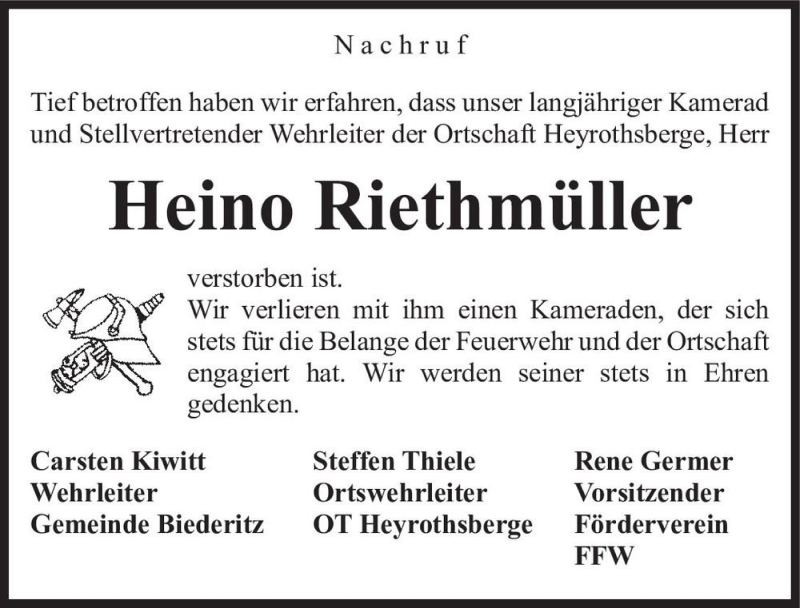 Nachruf

Tief betroffen haben wir erfahren, dass unser langjähriger Kamerad und Stellvertretender Wehrleiter der Ortschaft Heyrothsberge, Herr

Heino Riethmüller

verstorben ist.
Wir verlieren mit ihm einen Kameraden, der sich stets für die Belange der Feuerwehr und der Ortschaft engagiert hat. Wir werden seiner stets in Ehren gedenken.

Carsten Kiwitt
Wehrleiter
Gemeinde Biederitz

Steffen Thiele
Ortswehrleiter
OT Heyrothsberge

Rene Germer
Vorsitzender
Förderverein
FFW